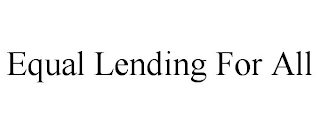 Equal Lending For All